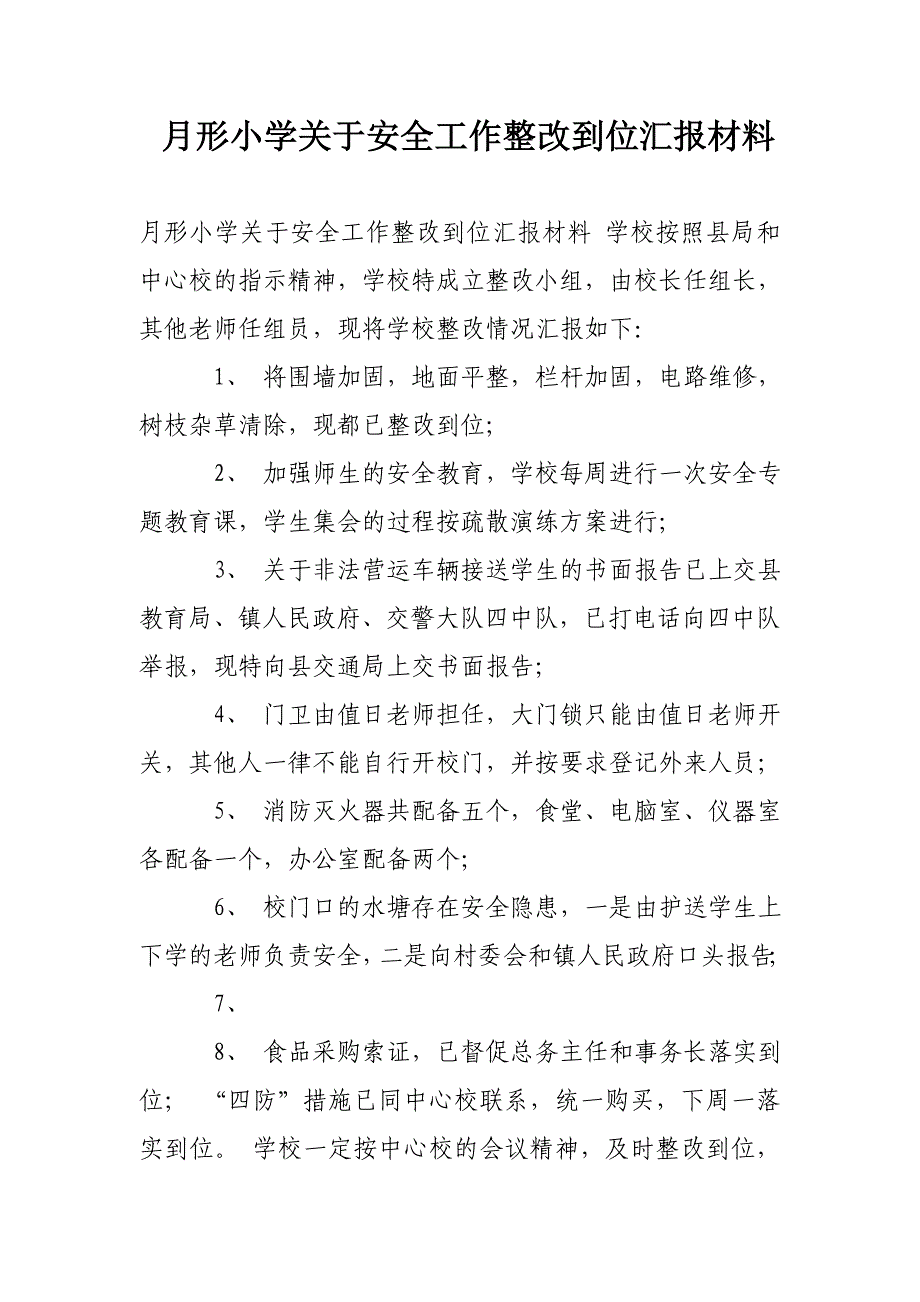 月形小学关于安全工作整改到位汇报材料

月形小学关于安全工作整改到位汇报材料 学校按照县局和中心校的指示精神，学校特成立整改小组，由校长任组长，其他老师任组员，现将学校整改情况汇报如下:

1、 将围墙加固，地面平整，栏杆加固，电路维修，树枝杂草清除，现都已整改到位;

2、 加强师生的安全教育，学校每周进行一次安全专题教育课，学生集会的过程按疏散演练方案进行;

3、 关于非法营运车辆接送学生的书面报告已上交县教育局、镇人民政府、交警大队四中队，已打电话向四中队举报，现特向县交通局上交书面报告;

4、 门卫由值日老师担任，大门锁只能由值日老师开关，其他人一律不能自行开校门，并按要求登记外来人员;

5、 消防灭火器共配备五个，食堂、电脑室、仪器室各配备一个，办公室配备两个;

6、 校门口的水塘存在安全隐患，一是由护送学生上下学的老师负责安全，二是向村委会和镇人民政府口头报告;

7、

8、 食品采购索证，已督促总务主任和事务长落实到位; “四防”措施已同中心校联系，统一购买，下周一落实到位。 学校一定按中心校的会议精神，及时整改到位，